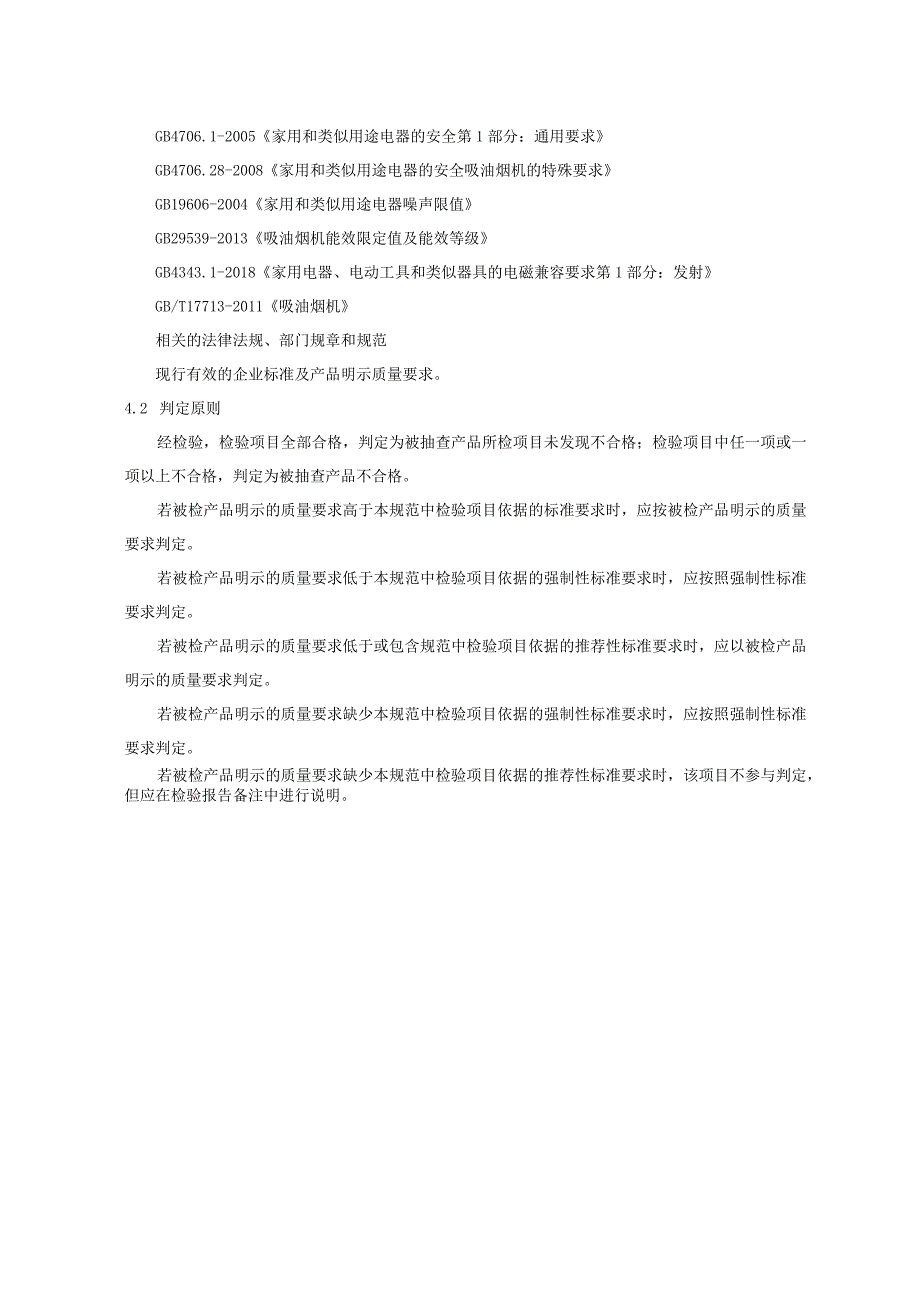 GB4706.1-2005《家用和类似用途电器的安全第1部分：通用要求》

GB4706.28-2008《家用和类似用途电器的安全吸油烟机的特殊要求》

GB19606-2004《家用和类似用途电器噪声限值》

GB29539-2013《吸油烟机能效限定值及能效等级》

GB4343.1-2018《家用电器、电动工具和类似器具的电磁兼容要求第1部分：发射》

GB/T17713-2011《吸油烟机》

相关的法律法规、部门规章和规范

现行有效的企业标准及产品明示质量要求。

4.2 判定原则

经检验，检验项目全部合格，判定为被抽查产品所检项目未发现不合格；检验项目中任一项或一项以上不合格，判定为被抽查产品不合格。

若被检产品明示的质量要求高于本规范中检验项目依据的标准要求时，应按被检产品明示的质量要求判定。

若被检产品明示的质量要求低于本规范中检验项目依据的强制性标准要求时，应按照强制性标准要求判定。

若被检产品明示的质量要求低于或包含规范中检验项目依据的推荐性标准要求时，应以被检产品明示的质量要求判定。

若被检产品明示的质量要求缺少本规范中检验项目依据的强制性标准要求时，应按照强制性标准要求判定。

若被检产品明示的质量要求缺少本规范中检验项目依据的推荐性标准要求时，该项目不参与判定，但应在检验报告备注中进行说明。